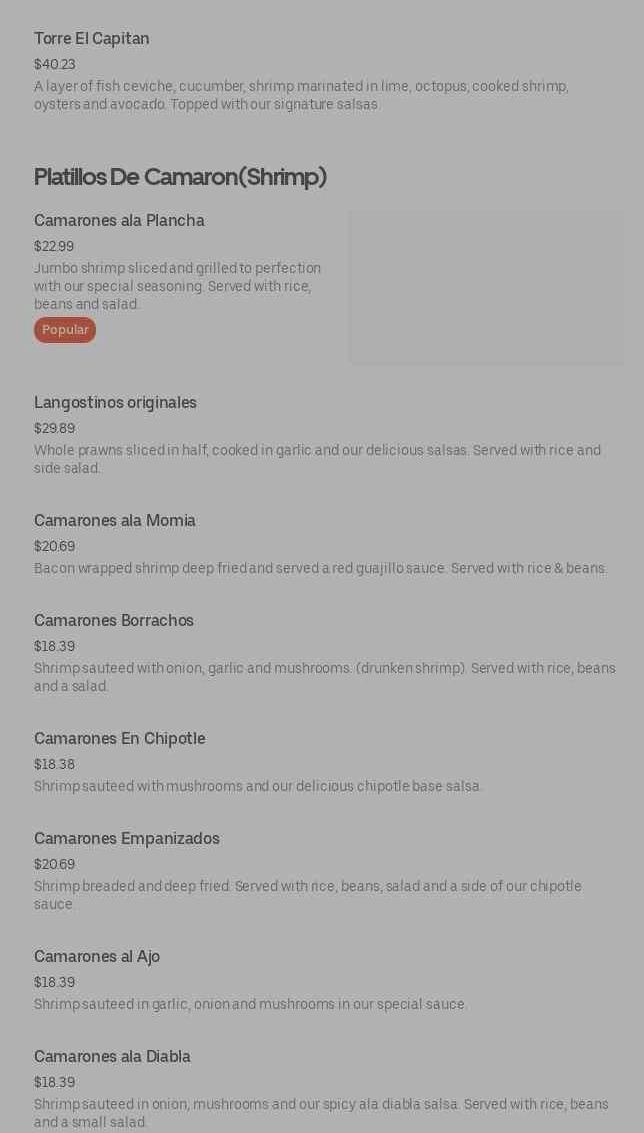 Torre El Capitan
$40.23
A layer of fish ceviche, cucumber, shrimp marinated in lime, octopus, cooked shrimp, oysters and avocado. Topped with our signature salsas.

Platillos De Camaron(Shrimp)

Camarones ala Plancha
$22.99
Jumbo shrimp sliced and grilled to perfection with our special seasoning. Served with rice, beans and salad.
Popular

Langostinos originales
$29.89
Whole prawns sliced in half, cooked in garlic and our delicious salsas. Served with rice and side salad.

Camarones ala Momia
$20.69
Bacon wrapped shrimp deep fried and served a red guajillo sauce. Served with rice & beans.

Camarones Borrachos
$18.39
Shrimp sauteed with onion, garlic and mushrooms. (drunken shrimp). Served with rice, beans and a salad.

Camarones En Chipotle
$18.38
Shrimp sauteed with mushrooms and our delicious chipotle base salsa.

Camarones Empanizados
$20.69
Shrimp breaded and deep fried. Served with rice, beans, salad and a side of our chipotle sauce.

Camarones al Ajo
$18.39
Shrimp sauteed in garlic, onion and mushrooms in our special sauce.

Camarones ala Diabla
$18.39
Shrimp sauteed in onion, mushrooms and our spicy ala diabla salsa. Served with rice, beans and a small salad.